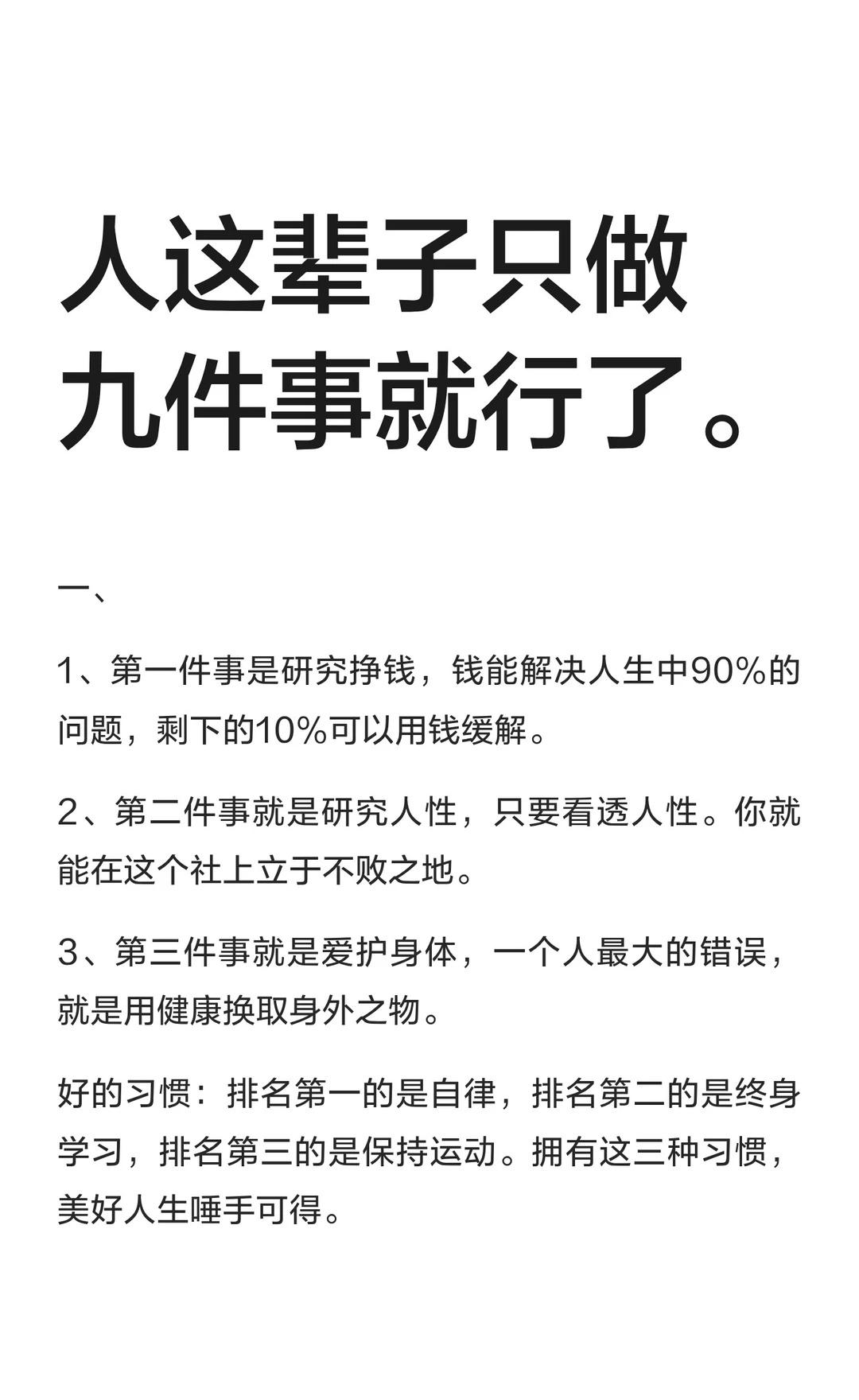 人这辈子只做九件事就行了。

一、

1、第一件事是研究挣钱，钱能解决人生中90%的问题，剩下的10%可以用钱缓解。

2、第二件事就是研究人性，只要看透人性。你就能在这个社上立于不败之地。

3、第三件事就是爱护身体，一个人最大的错误，就是用健康换取身外之物。

好的习惯：排名第一的是自律，排名第二的是终身学习，排名第三的是保持运动。拥有这三种习惯，美好人生唾手可得。